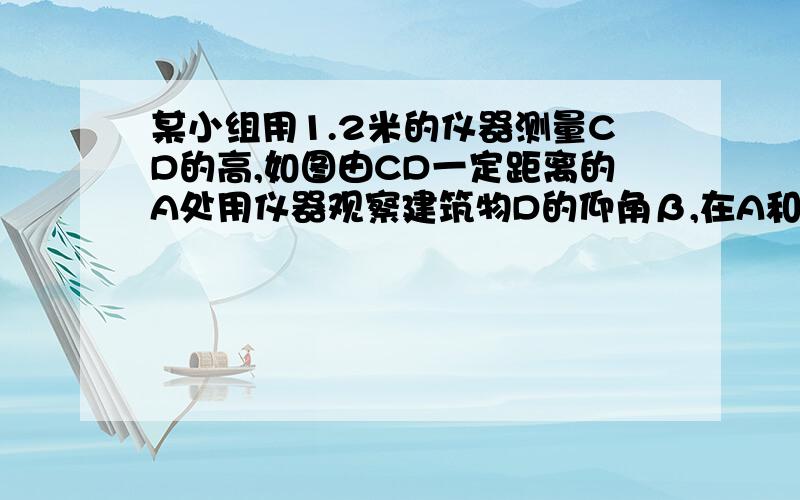 某小组用1.2米的仪器测量CD的高,如图由CD一定距离的A处用仪器观察建筑物D的仰角β,在A和